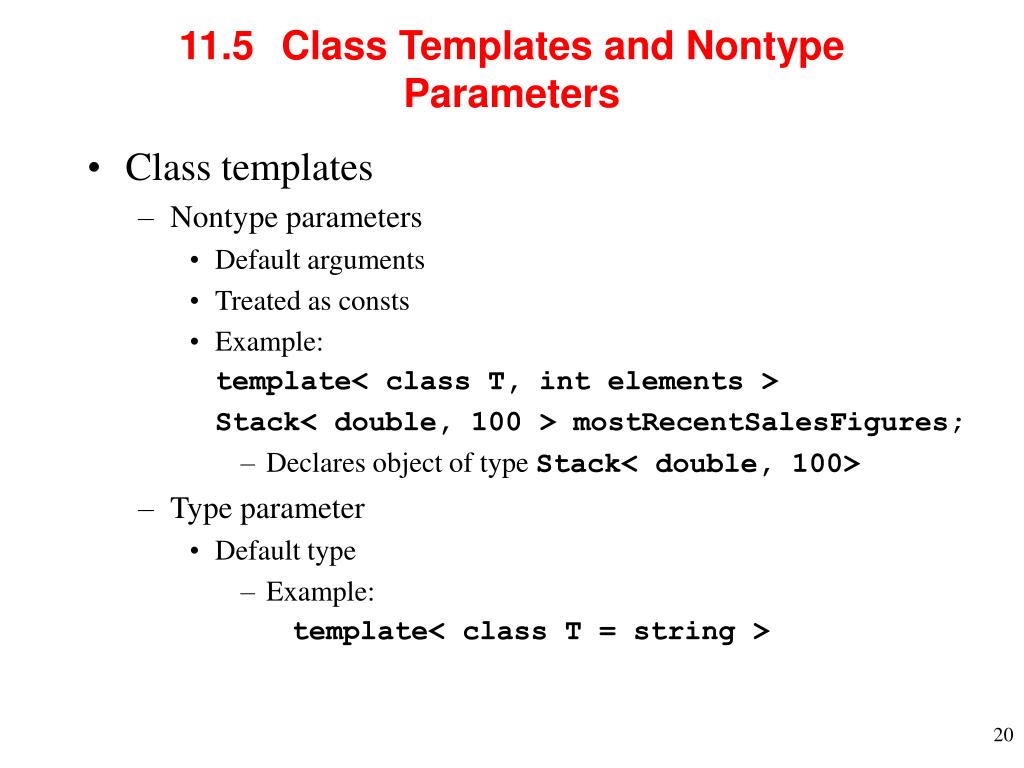 11.5 Class Templates and Nontype Parameters

• Class templates
– Nontype parameters
• Default arguments
• Treated as consts
• Example:
template< class T, int elements >
Stack< double, 100 > mostRecentSalesFigures;
– Declares object of type Stack< double, 100>
– Type parameter
• Default type
– Example:
template< class T = string >

20